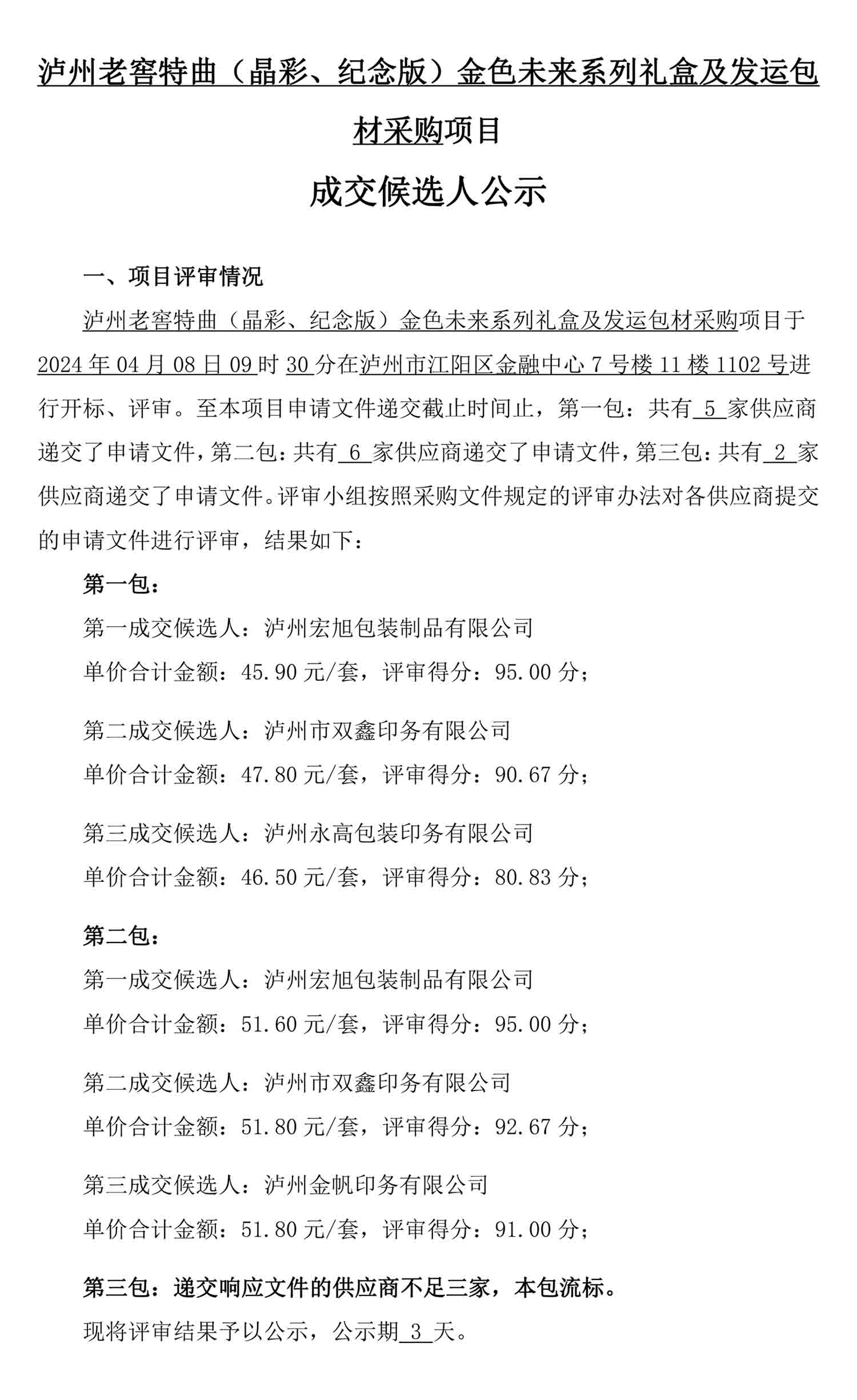 泸州老窖特曲（晶彩、纪念版）金色未来系列礼盒及发运包材采购项目

成交候选人公示

一、项目评审情况

泸州老窖特曲（晶彩、纪念版）金色未来系列礼盒及发运包材采购项目于2024年04月08日09时30分在泸州市江阳区金融中心7号楼11楼1102号进行开标、评审。至本项目申请文件递交截止时间止，第一包：共有 5 家供应商递交了申请文件，第二包：共有 6 家供应商递交了申请文件，第三包：共有 2 家供应商递交了申请文件。评审小组按照采购文件规定的评审办法对各供应商提交的申请文件进行评审，结果如下：

第一包：

第一成交候选人：泸州宏旭包装制品有限公司
单价合计金额：45.90元/套，评审得分：95.00分；

第二成交候选人：泸州市双鑫印务有限公司
单价合计金额：47.80元/套，评审得分：90.67分；

第三成交候选人：泸州永高包装印务有限公司
单价合计金额：46.50元/套，评审得分：80.83分；

第二包：

第一成交候选人：泸州宏旭包装制品有限公司
单价合计金额：51.60元/套，评审得分：95.00分；

第二成交候选人：泸州市双鑫印务有限公司
单价合计金额：51.80元/套，评审得分：92.67分；

第三成交候选人：泸州金帆印务有限公司
单价合计金额：51.80元/套，评审得分：91.00分；

第三包：递交响应文件的供应商不足三家，本包流标。

现将评审结果予以公示，公示期 3 天。